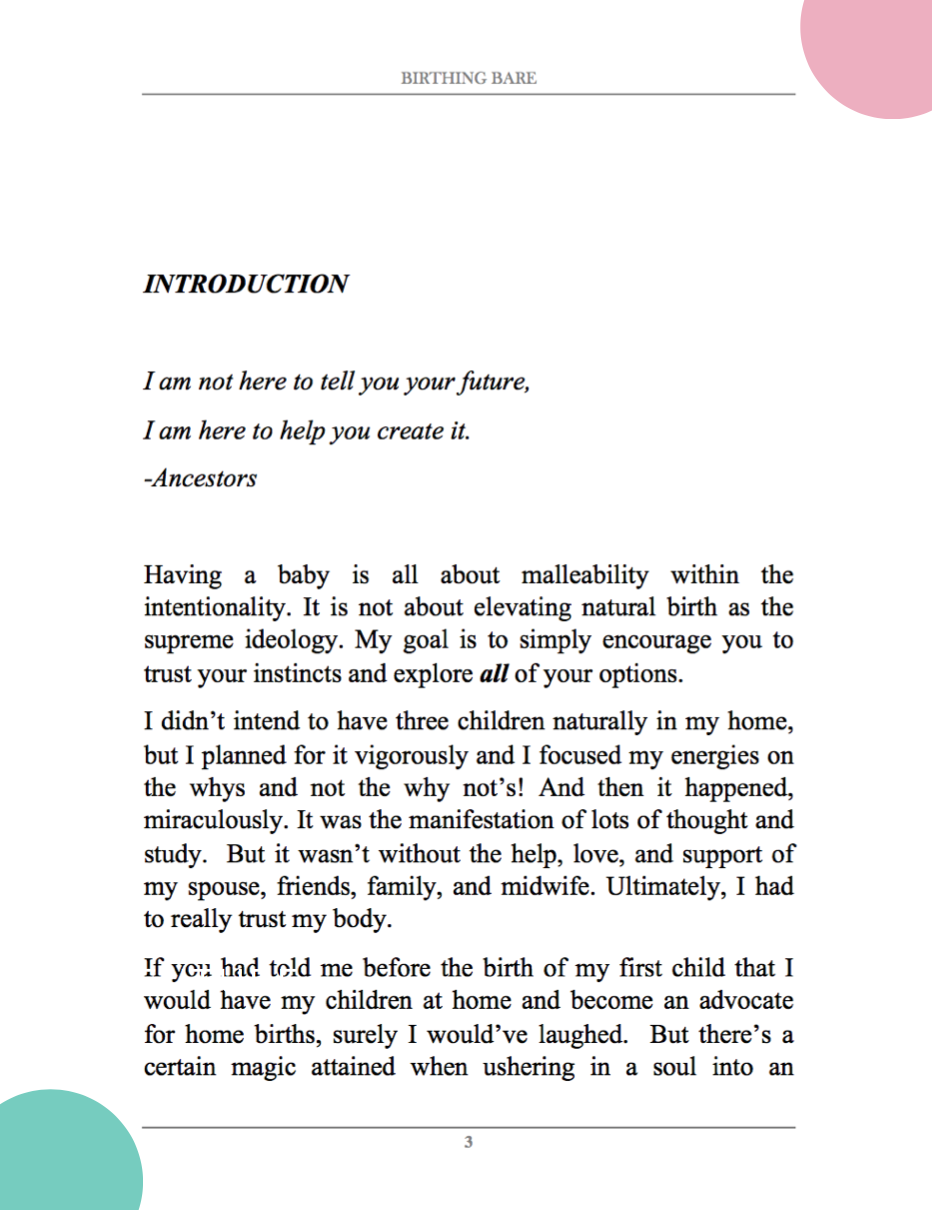 BIRTHING BARE

INTRODUCTION

I am not here to tell you your future,

I am here to help you create it.

-Ancestors

Having a baby is all about malleability within the intentionality. It is not about elevating natural birth as the supreme ideology. My goal is to simply encourage you to trust your instincts and explore all of your options.

I didn't intend to have three children naturally in my home, but I planned for it vigorously and I focused my energies on the whys and not the why not's! And then it happened, miraculously. It was the manifestation of lots of thought and study. But it wasn't without the help, love, and support of my spouse, friends, family, and midwife. Ultimately, I had to really trust my body.

If you had told me before the birth of my first child that I would have my children at home and become an advocate for home births, surely I would've laughed. But there's a certain magic attained when ushering in a soul into an

3